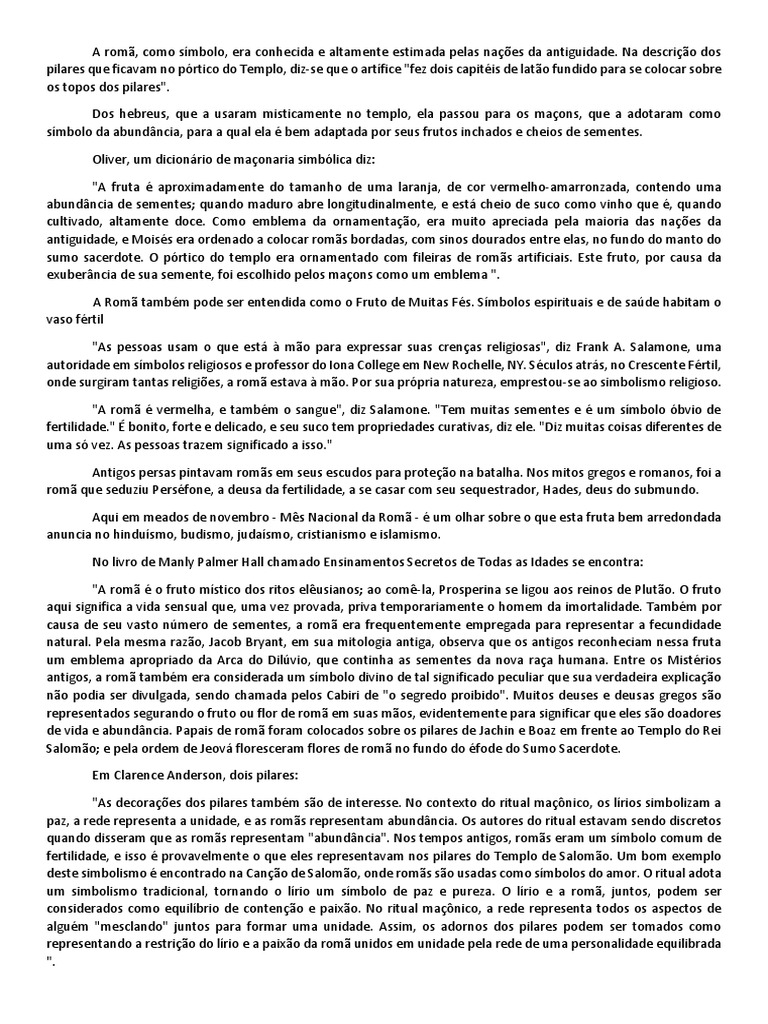 A romã, como símbolo, era conhecida e altamente estimada pelas nações da antiguidade. Na descrição dos pilares que ficavam no pórtico do Templo, diz-se que o artífice "fez dois capitéis de latão fundido para se colocar sobre os topos dos pilares".

Dos hebreus, que a usaram misticamente no templo, ela passou para os maçons, que a adotaram como símbolo da abundância, para a qual ela é bem adaptada por seus frutos inchados e cheios de sementes.

Oliver, um dicionário de maçonaria simbólica diz:

"A fruta é aproximadamente do tamanho de uma laranja, de cor vermelho-amarronzada, contendo uma abundância de sementes; quando maduro abre longitudinalmente, e está cheio de suco como vinho que é, quando cultivado, altamente doce. Como emblema da ornamentação, era muito apreciada pela maioria das nações da antiguidade, e Moisés era ordenado a colocar romãs bordadas, com sinos dourados entre elas, no fundo do manto do sumo sacerdote. O pórtico do templo era ornamentado com fileiras de romãs artificiais. Este fruto, por causa da exuberância de sua semente, foi escolhido pelos maçons como um emblema ".

A Romã também pode ser entendida como o Fruto de Muitas Fés. Símbolos espirituais e de saúde habitam o vaso fértil

"As pessoas usam o que está à mão para expressar suas crenças religiosas", diz Frank A. Salamone, uma autoridade em símbolos religiosos e professor do Iona College em New Rochelle, NY. Séculos atrás, no Crescente Fértil, onde surgiram tantas religiões, a romã estava à mão. Por sua própria natureza, emprestou-se ao simbolismo religioso.

"A romã é vermelha, e também o sangue", diz Salamone. "Tem muitas sementes e é um símbolo óbvio de fertilidade." É bonito, forte e delicado, e seu suco tem propriedades curativas, diz ele. "Diz muitas coisas diferentes de uma só vez. As pessoas trazem significado a isso."

Antigos persas pintavam romãs em seus escudos para proteção na batalha. Nos mitos gregos e romanos, foi a romã que seduziu Perséfone, a deusa da fertilidade, a se casar com seu sequestrador, Hades, deus do submundo.

Aqui em meados de novembro - Mês Nacional da Romã - é um olhar sobre o que esta fruta bem arredondada anuncia no hinduísmo, budismo, judaísmo, cristianismo e islamismo.

No livro de Manly Palmer Hall chamado Ensinamentos Secretos de Todas as Idades se encontra:

"A romã é o fruto místico dos ritos elêusianos; ao comê-la, Prosperina se ligou aos reinos de Plutão. O fruto aqui significa a vida sensual que, uma vez provada, priva temporariamente o homem da imortalidade. Também por causa de seu vasto número de sementes, a romã era frequentemente empregada para representar a fecundidade natural. Pela mesma razão, Jacob Bryant, em sua mitologia antiga, observa que os antigos reconheciam nessa fruta um emblema apropriado da Arca do Dilúvio, que continha as sementes da nova raça humana. Entre os Mistérios antigos, a romã também era considerada um símbolo divino de tal significado peculiar que sua verdadeira explicação não podia ser divulgada, sendo chamada pelos Cabiri de "o segredo proibido". Muitos deuses e deusas gregos são representados segurando o fruto ou flor de romã em suas mãos, evidentemente para significar que eles são doadores de vida e abundância. Papais de romã foram colocados sobre os pilares de Jachin e Boaz em frente ao Templo do Rei Salomão; e pela ordem de Jeová floresceram flores de romã no fundo do éfode do Sumo Sacerdote.

Em Clarence Anderson, dois pilares:

"As decorações dos pilares também são de interesse. No contexto do ritual maçônico, os lírios simbolizam a paz, a rede representa a unidade, e as romãs representam abundância. Os autores do ritual estavam sendo discretos quando disseram que as romãs representam "abundância". Nos tempos antigos, romãs eram um símbolo comum de fertilidade, e isso é provavelmente o que eles representavam nos pilares do Templo de Salomão. Um bom exemplo deste simbolismo é encontrado na Canção de Salomão, onde romãs são usadas como símbolos do amor. O ritual adota um simbolismo tradicional, tornando o lírio um símbolo de paz e pureza. O lírio e a romã, juntos, podem ser considerados como equilíbrio de contenção e paixão. No ritual maçônico, a rede representa todos os aspectos de alguém "mesclando" juntos para formar uma unidade. Assim, os adornos dos pilares podem ser tomados como representando a restrição do lírio e a paixão da romã unidos em unidade pela rede de uma personalidade equilibrada ".